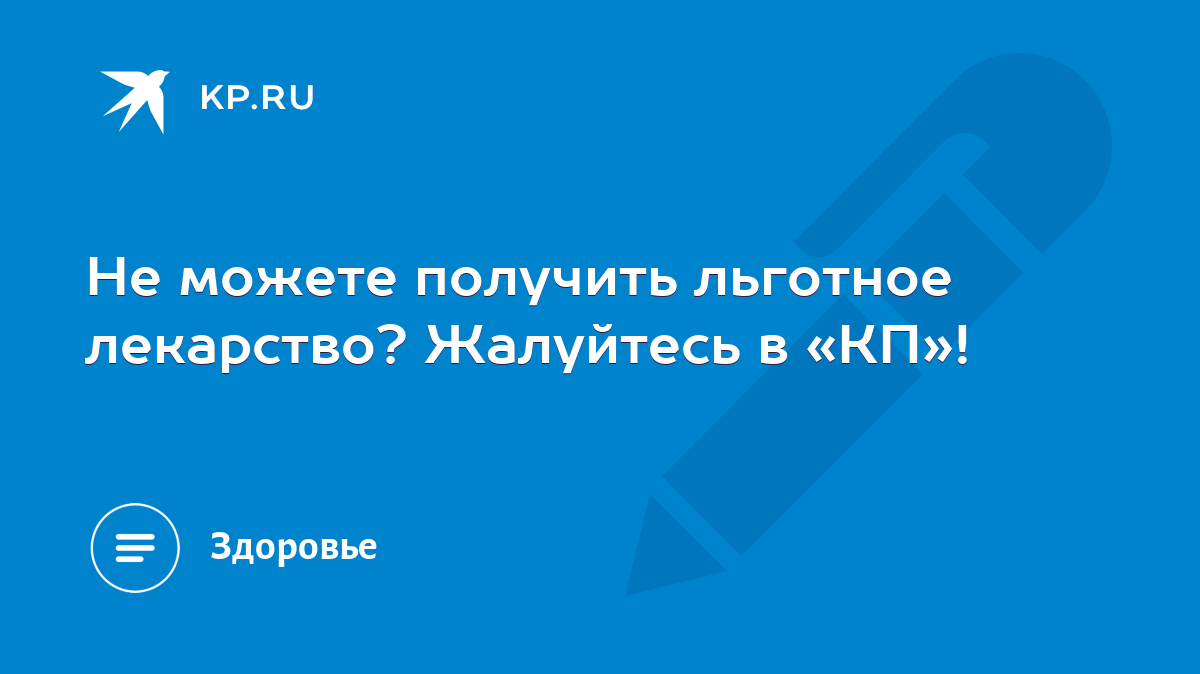 KP.RU

Не можете получить льготное лекарство? Жалуйтесь в «КП»!

Здоровье